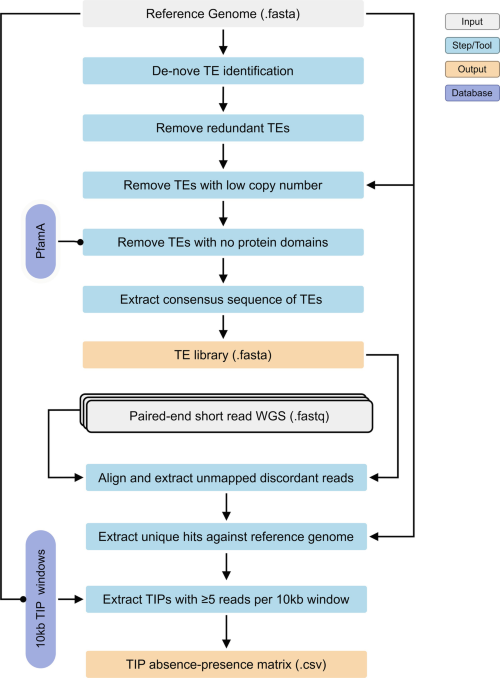 Reference Genome (.fasta)

De-nove TE identification

Remove redundant TEs

Remove TEs with low copy number

PfamA

Remove TEs with no protein domains

Extract consensus sequence of TEs

TE library (.fasta)

Paired-end short read WGS (.fastq)

Align and extract unmapped discordant reads

Extract unique hits against reference genome

10kb TIP windows

Extract TIPs with ≥5 reads per 10kb window

TIP absence-presence matrix (.csv)

Input

Step/Tool

Output

Database